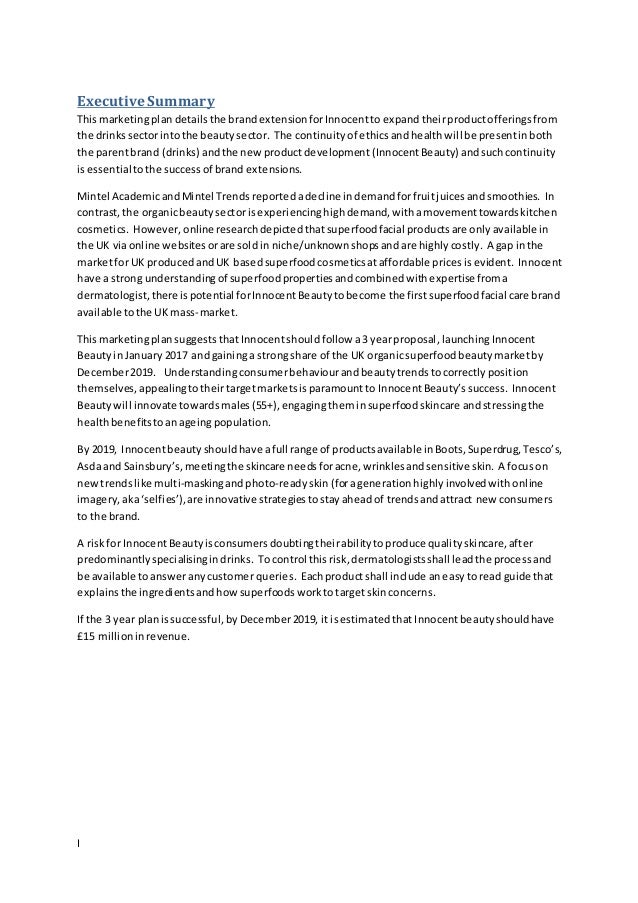 Executive Summary

This marketing plan details the brand extension for Innocent to expand their product offerings from the drinks sector into the beauty sector. The continuity of ethics and health will be present in both the parent brand (drinks) and the new product development (Innocent Beauty) and such continuity is essential to the success of brand extensions.

Mintel Academic and Mintel Trends reported a decline in demand for fruit juices and smoothies. In contrast, the organic beauty sector is experiencing high demand, with a movement towards kitchen cosmetics. However, online research depicted that superfood facial products are only available in the UK via online websites or are sold in niche/unknown shops and are highly costly. A gap in the market for UK produced and UK based superfood cosmetics at affordable prices is evident. Innocent have a strong understanding of superfood properties and combined with expertise from a dermatologist, there is potential for Innocent Beauty to become the first superfood facial care brand available to the UK mass-market.

This marketing plan suggests that Innocent should follow a 3 year proposal, launching Innocent Beauty in January 2017 and gaining a strong share of the UK organic superfood beauty market by December 2019. Understanding consumer behaviour and beauty trends to correctly position themselves, appealing to their target markets is paramount to Innocent Beauty's success. Innocent Beauty will innovate towards males (55+), engaging them in superfood skincare and stressing the health benefits to an ageing population.

By 2019, Innocent beauty should have a full range of products available in Boots, Superdrug, Tesco's, Asda and Sainsbury's, meeting the skincare needs for acne, wrinkles and sensitive skin. A focus on new trends like multi-masking and photo-ready skin (for a generation highly involved with online imagery, aka 'selfies'), are innovative strategies to stay ahead of trends and attract new consumers to the brand.

A risk for Innocent Beauty is consumers doubting their ability to produce quality skincare, after predominantly specialising in drinks. To control this risk, dermatologists shall lead the process and be available to answer any customer queries. Each product shall include an easy to read guide that explains the ingredients and how superfoods work to target skin concerns.

If the 3 year plan is successful, by December 2019, it is estimated that Innocent beauty should have £15 million in revenue.

I